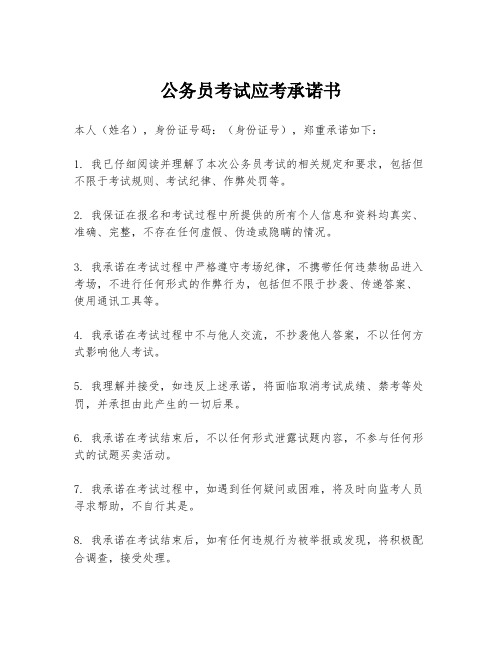 公务员考试应考承诺书

本人（姓名），身份证号码：（身份证号），郑重承诺如下：

1. 我已仔细阅读并理解了本次公务员考试的相关规定和要求，包括但不限于考试规则、考试纪律、作弊处罚等。

2. 我保证在报名和考试过程中所提供的所有个人信息和资料均真实、准确、完整，不存在任何虚假、伪造或隐瞒的情况。

3. 我承诺在考试过程中严格遵守考场纪律，不携带任何违禁物品进入考场，不进行任何形式的作弊行为，包括但不限于抄袭、传递答案、使用通讯工具等。

4. 我承诺在考试过程中不与他人交流，不抄袭他人答案，不以任何方式影响他人考试。

5. 我理解并接受，如违反上述承诺，将面临取消考试成绩、禁考等处罚，并承担由此产生的一切后果。

6. 我承诺在考试结束后，不以任何形式泄露试题内容，不参与任何形式的试题买卖活动。

7. 我承诺在考试过程中，如遇到任何疑问或困难，将及时向监考人员寻求帮助，不自行其是。

8. 我承诺在考试结束后，如有任何违规行为被举报或发现，将积极配合调查，接受处理。